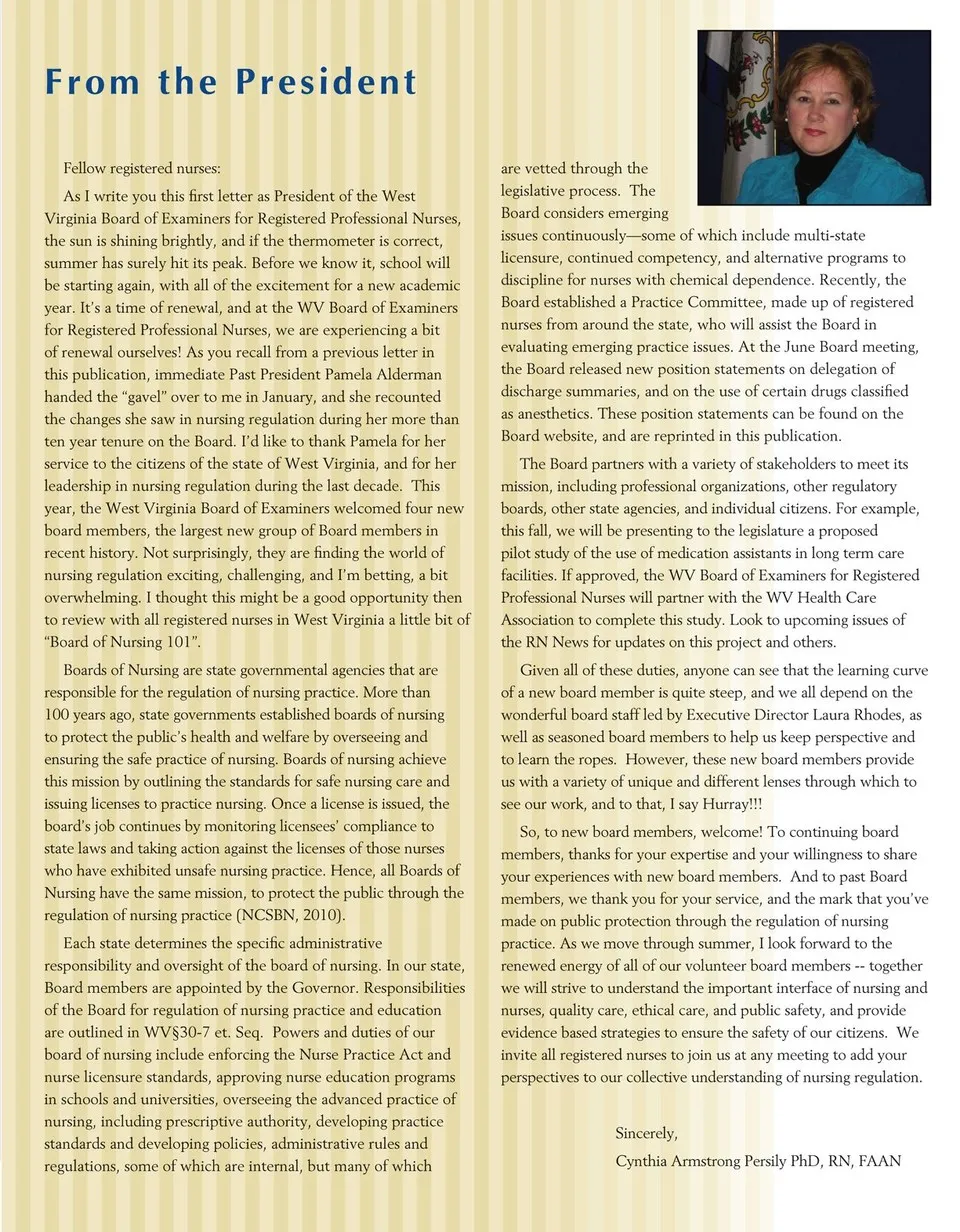 From the President

Fellow registered nurses:

As I write you this first letter as President of the West Virginia Board of Examiners for Registered Professional Nurses, the sun is shining brightly, and if the thermometer is correct, summer has surely hit its peak. Before we know it, school will be starting again, with all of the excitement for a new academic year. It's a time of renewal, and at the WV Board of Examiners for Registered Professional Nurses, we are experiencing a bit of renewal ourselves! As you recall from a previous letter in this publication, immediate Past President Pamela Alderman handed the "gavel" over to me in January, and she recounted the changes she saw in nursing regulation during her more than ten year tenure on the Board. I'd like to thank Pamela for her service to the citizens of the state of West Virginia, and for her leadership in nursing regulation during the last decade. This year, the West Virginia Board of Examiners welcomed four new board members, the largest new group of Board members in recent history. Not surprisingly, they are finding the world of nursing regulation exciting, challenging, and I'm betting, a bit overwhelming. I thought this might be a good opportunity then to review with all registered nurses in West Virginia a little bit of "Board of Nursing 101".

Boards of Nursing are state governmental agencies that are responsible for the regulation of nursing practice. More than 100 years ago, state governments established boards of nursing to protect the public's health and welfare by overseeing and ensuring the safe practice of nursing. Boards of nursing achieve this mission by outlining the standards for safe nursing care and issuing licenses to practice nursing. Once a license is issued, the board's job continues by monitoring licensees' compliance to state laws and taking action against the licenses of those nurses who have exhibited unsafe nursing practice. Hence, all Boards of Nursing have the same mission, to protect the public through the regulation of nursing practice (NCSBN, 2010).

Each state determines the specific administrative responsibility and oversight of the board of nursing. In our state, Board members are appointed by the Governor. Responsibilities of the Board for regulation of nursing practice and education are outlined in WV§30-7 et. Seq. Powers and duties of our board of nursing include enforcing the Nurse Practice Act and nurse licensure standards, approving nurse education programs in schools and universities, overseeing the advanced practice of nursing, including prescriptive authority, developing practice standards and developing policies, administrative rules and regulations, some of which are internal, but many of which are vetted through the legislative process. The Board considers emerging issues continuously—some of which include multi-state licensure, continued competency, and alternative programs to discipline for nurses with chemical dependence. Recently, the Board established a Practice Committee, made up of registered nurses from around the state, who will assist the Board in evaluating emerging practice issues. At the June Board meeting, the Board released new position statements on delegation of discharge summaries, and on the use of certain drugs classified as anesthetics. These position statements can be found on the Board website, and are reprinted in this publication.

The Board partners with a variety of stakeholders to meet its mission, including professional organizations, other regulatory boards, other state agencies, and individual citizens. For example, this fall, we will be presenting to the legislature a proposed pilot study of the use of medication assistants in long term care facilities. If approved, the WV Board of Examiners for Registered Professional Nurses will partner with the WV Health Care Association to complete this study. Look to upcoming issues of the RN News for updates on this project and others.

Given all of these duties, anyone can see that the learning curve of a new board member is quite steep, and we all depend on the wonderful board staff led by Executive Director Laura Rhodes, as well as seasoned board members to help us keep perspective and to learn the ropes. However, these new board members provide us with a variety of unique and different lenses through which to see our work, and to that, I say Hurray!!!

So, to new board members, welcome! To continuing board members, thanks for your expertise and your willingness to share your experiences with new board members. And to past Board members, we thank you for your service, and the mark that you've made on public protection through the regulation of nursing practice. As we move through summer, I look forward to the renewed energy of all of our volunteer board members -- together we will strive to understand the important interface of nursing and nurses, quality care, ethical care, and public safety, and provide evidence based strategies to ensure the safety of our citizens. We invite all registered nurses to join us at any meeting to add your perspectives to our collective understanding of nursing regulation.

Sincerely,
Cynthia Armstrong Persily PhD, RN, FAAN